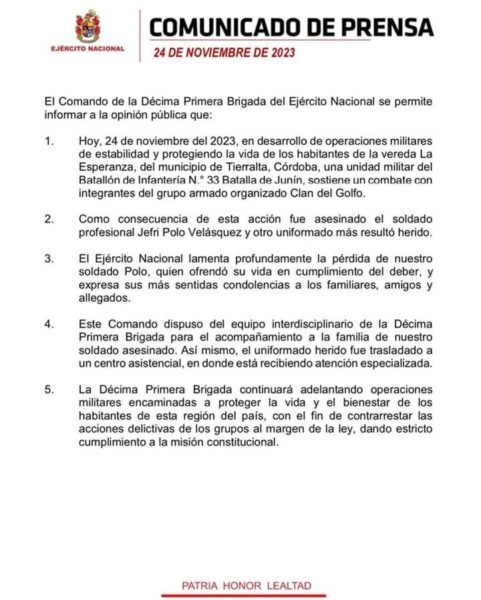 EJÉRCITO NACIONAL

COMUNICADO DE PRENSA

24 DE NOVIEMBRE DE 2023

El Comando de la Décima Primera Brigada del Ejército Nacional se permite informar a la opinión pública que:

1. Hoy, 24 de noviembre del 2023, en desarrollo de operaciones militares de estabilidad y protegiendo la vida de los habitantes de la vereda La Esperanza, del municipio de Tierralta, Córdoba, una unidad militar del Batallón de Infantería N.° 33 Batalla de Junín, sostiene un combate con integrantes del grupo armado organizado Clan del Golfo.

2. Como consecuencia de esta acción fue asesinado el soldado profesional Jefri Polo Velásquez y otro uniformado más resultó herido.

3. El Ejército Nacional lamenta profundamente la pérdida de nuestro soldado Polo, quien ofrendó su vida en cumplimiento del deber, y expresa sus más sentidas condolencias a los familiares, amigos y allegados.

4. Este Comando dispuso del equipo interdisciplinario de la Décima Primera Brigada para el acompañamiento a la familia de nuestro soldado asesinado. Así mismo, el uniformado herido fue trasladado a un centro asistencial, en donde está recibiendo atención especializada.

5. La Décima Primera Brigada continuará adelantando operaciones militares encaminadas a proteger la vida y el bienestar de los habitantes de esta región del país, con el fin de contrarrestar las acciones delictivas de los grupos al margen de la ley, dando estricto cumplimiento a la misión constitucional.

PATRIA HONOR LEALTAD